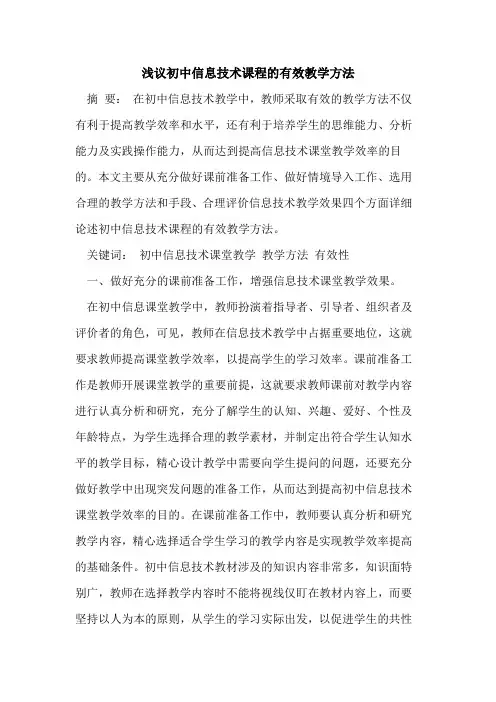 浅议初中信息技术课程的有效教学方法

摘 要： 在初中信息技术教学中，教师采取有效的教学方法不仅有利于提高教学效率和水平，还有利于培养学生的思维能力、分析能力及实践操作能力，从而达到提高信息技术课堂教学效率的目的。本文主要从充分做好课前准备工作、做好情境导入工作、选用合理的教学方法和手段、合理评价信息技术教学效果四个方面详细论述初中信息技术课程的有效教学方法。

关键词： 初中信息技术课堂教学 教学方法 有效性

一、做好充分的课前准备工作，增强信息技术课堂教学效果。

在初中信息课堂教学中，教师扮演着指导者、引导者、组织者及评价者的角色，可见，教师在信息技术教学中占据重要地位，这就要求教师提高课堂教学效率，以提高学生的学习效率。课前准备工作是教师开展课堂教学的重要前提，这就要求教师课前对教学内容进行认真分析和研究，充分了解学生的认知、兴趣、爱好、个性及年龄特点，为学生选择合理的教学素材，并制定出符合学生认知水平的教学目标，精心设计教学中需要向学生提问的问题，还要充分做好教学中出现突发问题的准备工作，从而达到提高初中信息技术课堂教学效率的目的。在课前准备工作中，教师要认真分析和研究教学内容，精心选择适合学生学习的教学内容是实现教学效率提高的基础条件。初中信息技术教材涉及的知识内容非常多，知识面特别广，教师在选择教学内容时不能将视线仅盯在教材内容上，而要坚持以人为本的原则，从学生的学习实际出发，以促进学生的共性